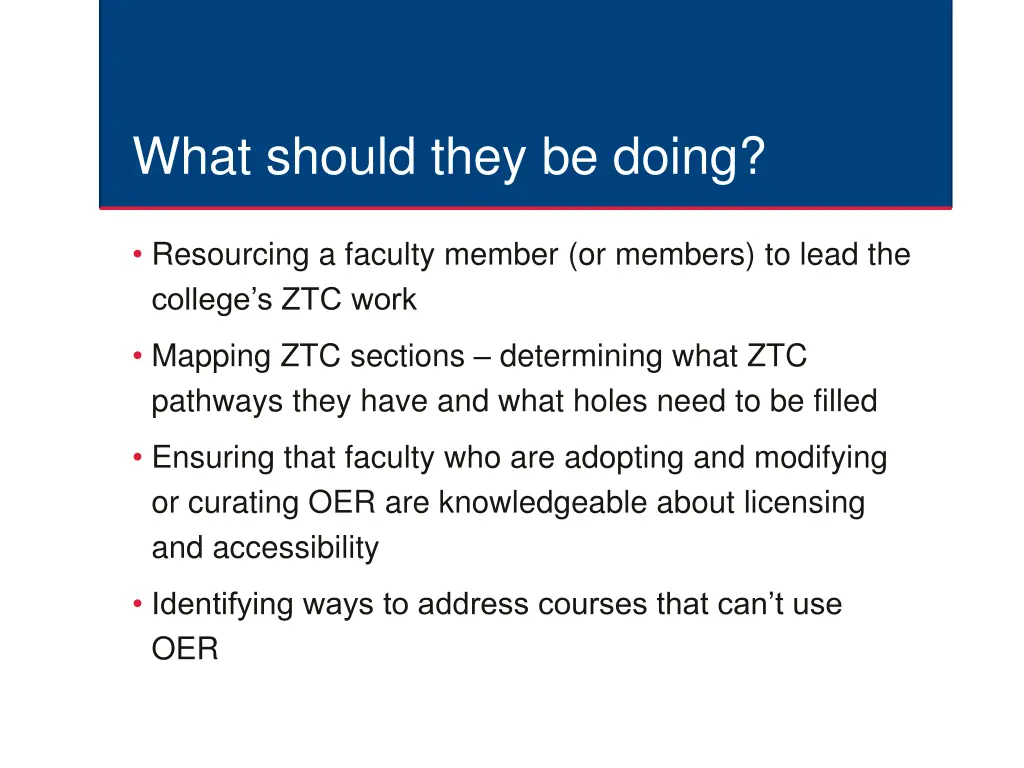 What should they be doing?

• Resourcing a faculty member (or members) to lead the college’s ZTC work

• Mapping ZTC sections – determining what ZTC pathways they have and what holes need to be filled

• Ensuring that faculty who are adopting and modifying or curating OER are knowledgeable about licensing and accessibility

• Identifying ways to address courses that can’t use OER